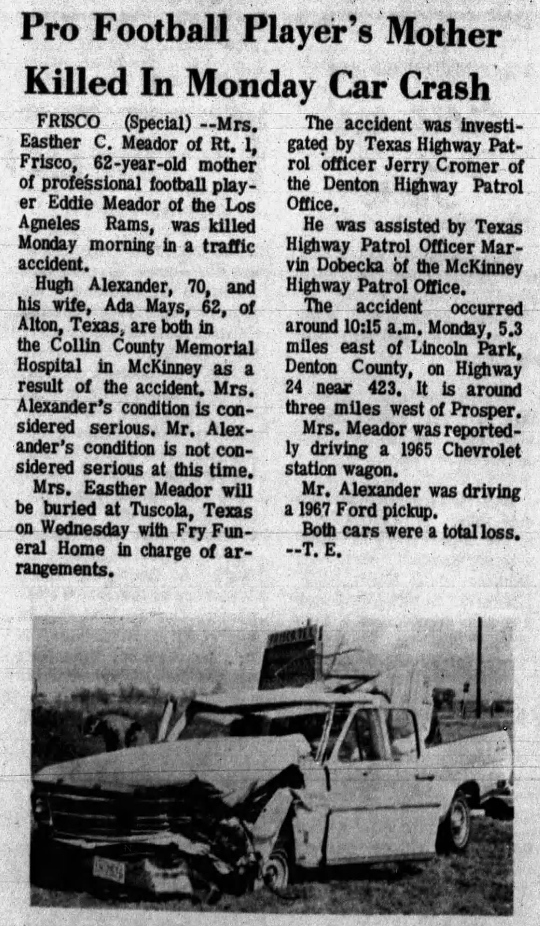 Pro Football Player's Mother Killed In Monday Car Crash

FRISCO (Special) --Mrs. Easther C. Meador of Rt. 1, Frisco, 62-year-old mother of professional football player Eddie Meador of the Los Agneles Rams, was killed Monday morning in a traffic accident.

Hugh Alexander, 70, and his wife, Ada Mays, 62, of Alton, Texas, are both in the Collin County Memorial Hospital in McKinney as a result of the accident. Mrs. Alexander's condition is considered serious. Mr. Alexander's condition is not considered serious at this time.

Mrs. Easther Meador will be buried at Tuscola, Texas on Wednesday with Fry Funeral Home in charge of arrangements.

The accident was investigated by Texas Highway Patrol officer Jerry Cromer of the Denton Highway Patrol Office.

He was assisted by Texas Highway Patrol Officer Marvin Dobecka of the McKinney Highway Patrol Office.

The accident occurred around 10:15 a.m. Monday, 5.3 miles east of Lincoln Park, Denton County, on Highway 24 near 423. It is around three miles west of Prosper.

Mrs. Meador was reportedly driving a 1965 Chevrolet station wagon.

Mr. Alexander was driving a 1967 Ford pickup.

Both cars were a total loss. --T. E.